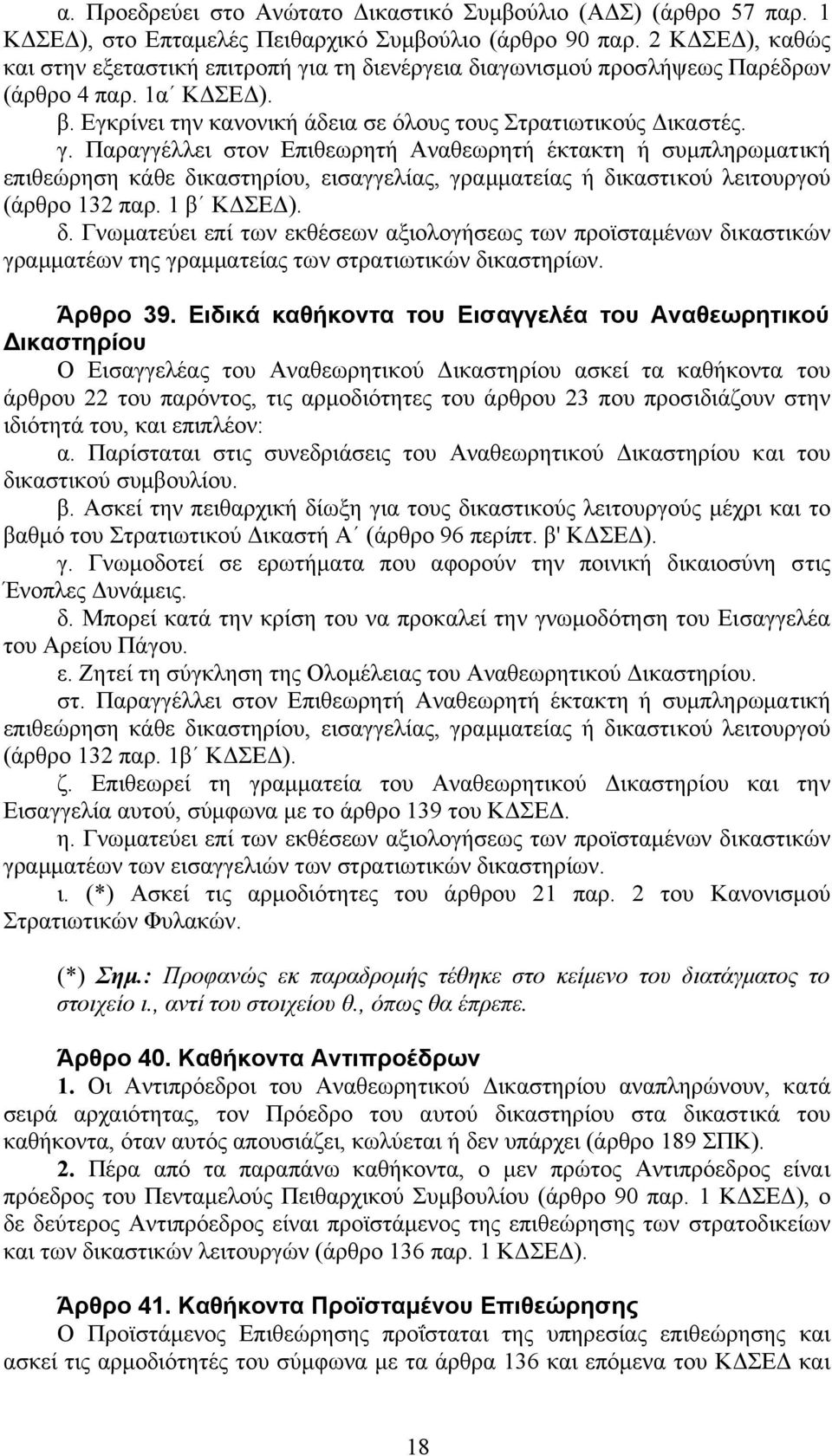 α. Προεδρεύει στο Ανώτατο Δικαστικό Συμβούλιο (ΑΔΣ) (άρθρο 57 παρ. 1 ΚΔΣΕΔ), στο Επταμελές Πειθαρχικό Συμβούλιο (άρθρο 90 παρ. 2 ΚΔΣΕΔ), καθώς και στην εξεταστική επιτροπή για τη διενέργεια διαγωνισμού προσλήψεως Παρέδρων (άρθρο 4 παρ. 1α΄ ΚΔΣΕΔ).
β. Εγκρίνει την κανονική άδεια σε όλους τους Στρατιωτικούς Δικαστές.
γ. Παραγγέλλει στον Επιθεωρητή Αναθεωρητή έκτακτη ή συμπληρωματική επιθεώρηση κάθε δικαστηρίου, εισαγγελίας, γραμματείας ή δικαστικού λειτουργού (άρθρο 132 παρ. 1 β΄ ΚΔΣΕΔ).
δ. Γνωματεύει επί των εκθέσεων αξιολογήσεως των προϊσταμένων δικαστικών γραμματέων της γραμματείας των στρατιωτικών δικαστηρίων.

Άρθρο 39. Ειδικά καθήκοντα του Εισαγγελέα του Αναθεωρητικού Δικαστηρίου
Ο Εισαγγελέας του Αναθεωρητικού Δικαστηρίου ασκεί τα καθήκοντα του άρθρου 22 του παρόντος, τις αρμοδιότητες του άρθρου 23 που προσιδιάζουν στην ιδιότητά του, και επιπλέον:
α. Παρίσταται στις συνεδριάσεις του Αναθεωρητικού Δικαστηρίου και του δικαστικού συμβουλίου.
β. Ασκεί την πειθαρχική δίωξη για τους δικαστικούς λειτουργούς μέχρι και το βαθμό του Στρατιωτικού Δικαστή Α΄ (άρθρο 96 περίπτ. β' ΚΔΣΕΔ).
γ. Γνωμοδοτεί σε ερωτήματα που αφορούν την ποινική δικαιοσύνη στις Ένοπλες Δυνάμεις.
δ. Μπορεί κατά την κρίση του να προκαλεί την γνωμοδότηση του Εισαγγελέα του Αρείου Πάγου.
ε. Ζητεί τη σύγκληση της Ολομέλειας του Αναθεωρητικού Δικαστηρίου.
στ. Παραγγέλλει στον Επιθεωρητή Αναθεωρητή έκτακτη ή συμπληρωματική επιθεώρηση κάθε δικαστηρίου, εισαγγελίας, γραμματείας ή δικαστικού λειτουργού (άρθρο 132 παρ. 1β΄ ΚΔΣΕΔ).
ζ. Επιθεωρεί τη γραμματεία του Αναθεωρητικού Δικαστηρίου και την Εισαγγελία αυτού, σύμφωνα με το άρθρο 139 του ΚΔΣΕΔ.
η. Γνωματεύει επί των εκθέσεων αξιολογήσεως των προϊσταμένων δικαστικών γραμματέων των εισαγγελιών των στρατιωτικών δικαστηρίων.
ι. (*) Ασκεί τις αρμοδιότητες του άρθρου 21 παρ. 2 του Κανονισμού Στρατιωτικών Φυλακών.

(*) Σημ.: Προφανώς εκ παραδρομής τέθηκε στο κείμενο του διατάγματος το στοιχείο ι., αντί του στοιχείου θ., όπως θα έπρεπε.

Άρθρο 40. Καθήκοντα Αντιπροέδρων
1. Οι Αντιπρόεδροι του Αναθεωρητικού Δικαστηρίου αναπληρώνουν, κατά σειρά αρχαιότητας, τον Πρόεδρο του αυτού δικαστηρίου στα δικαστικά του καθήκοντα, όταν αυτός απουσιάζει, κωλύεται ή δεν υπάρχει (άρθρο 189 ΣΠΚ).
2. Πέρα από τα παραπάνω καθήκοντα, ο μεν πρώτος Αντιπρόεδρος είναι πρόεδρος του Πενταμελούς Πειθαρχικού Συμβουλίου (άρθρο 90 παρ. 1 ΚΔΣΕΔ), ο δε δεύτερος Αντιπρόεδρος είναι προϊστάμενος της επιθεώρησης των στρατοδικείων και των δικαστικών λειτουργών (άρθρο 136 παρ. 1 ΚΔΣΕΔ).

Άρθρο 41. Καθήκοντα Προϊσταμένου Επιθεώρησης
Ο Προϊστάμενος Επιθεώρησης προΐσταται της υπηρεσίας επιθεώρησης και ασκεί τις αρμοδιότητες του σύμφωνα με τα άρθρα 136 και επόμενα του ΚΔΣΕΔ και

18